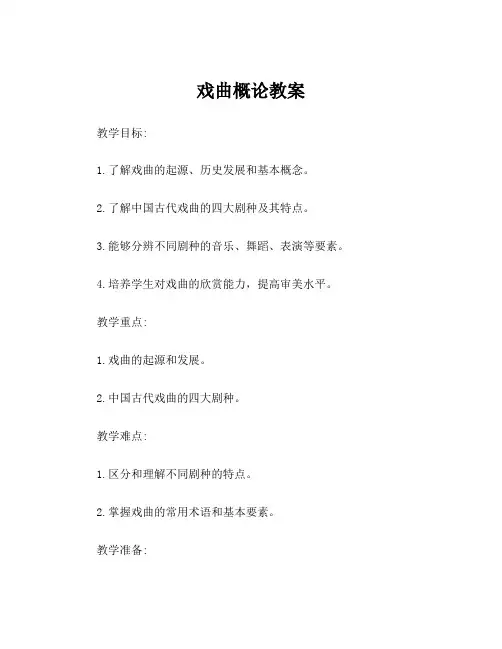 戏曲概论教案

教学目标:

1. 了解戏曲的起源、历史发展和基本概念。

2. 了解中国古代戏曲的四大剧种及其特点。

3. 能够分辨不同剧种的音乐、舞蹈、表演等要素。

4. 培养学生对戏曲的欣赏能力，提高审美水平。

教学重点:

1. 戏曲的起源和发展。

2. 中国古代戏曲的四大剧种。

教学难点:

1. 区分和理解不同剧种的特点。

2. 掌握戏曲的常用术语和基本要素。

教学准备: